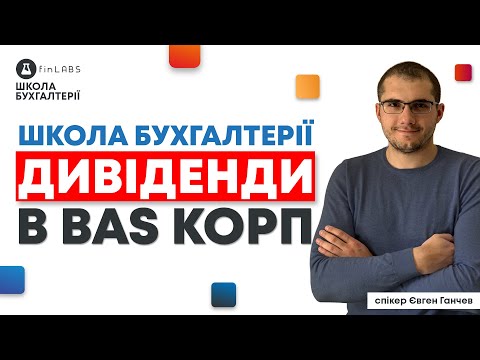 finLABS
ШКОЛА БУХГАЛТЕРІЇ

ШКОЛА БУХГАЛТЕРІЇ
ДИВІДЕНДИ
В BAS КОРП

спікер Євген Ганчев